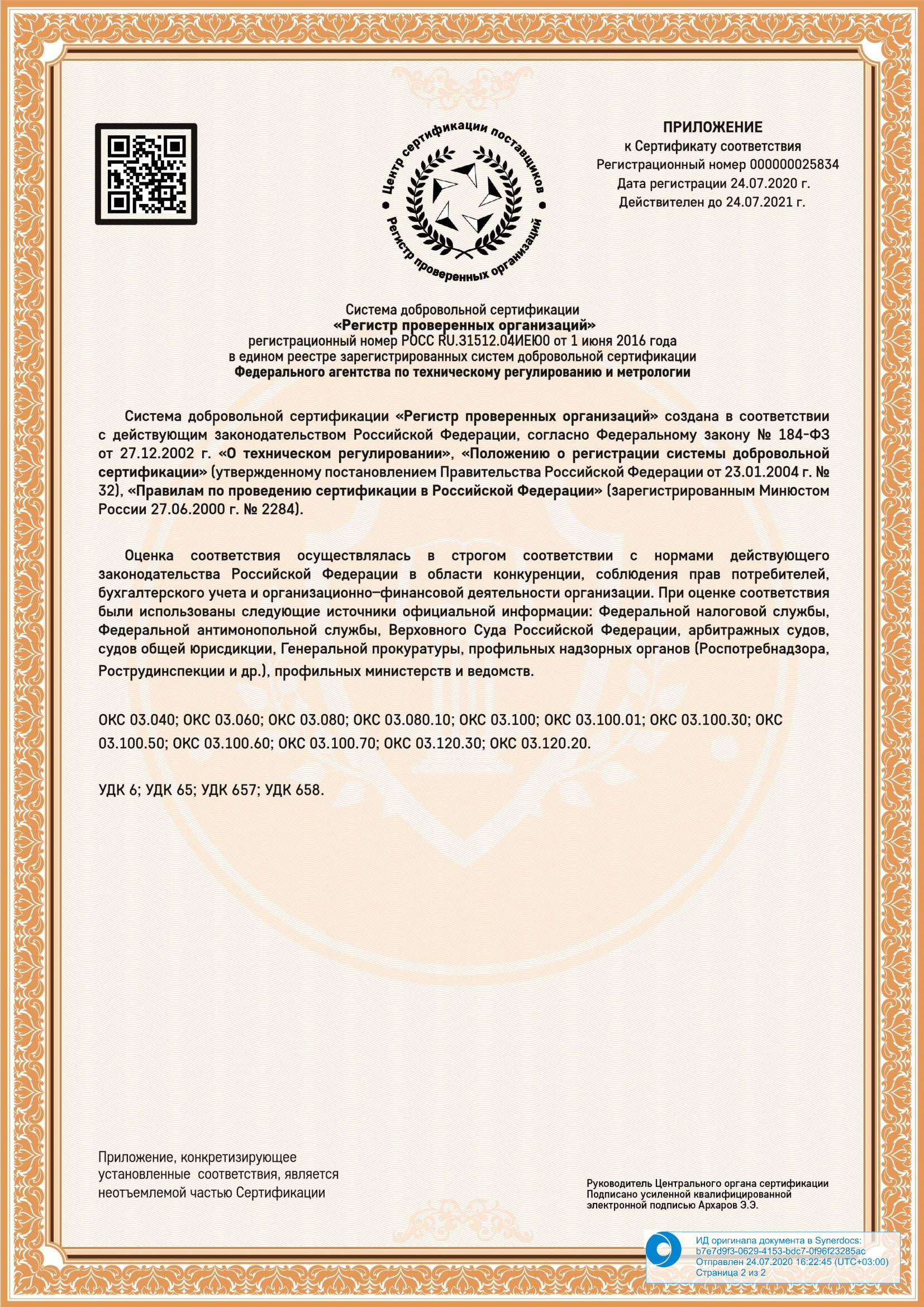 Центр сертификации поставщиков
Регистр проверенных организаций

ПРИЛОЖЕНИЕ
к Сертификату соответствия
Регистрационный номер 000000025834
Дата регистрации 24.07.2020 г.
Действителен до 24.07.2021 г.

Система добровольной сертификации
«Регистр проверенных организаций»
регистрационный номер РОСС RU.31512.04ИЕЮ0 от 1 июня 2016 года
в едином реестре зарегистрированных систем добровольной сертификации
Федерального агентства по техническому регулированию и метрологии

Система добровольной сертификации «Регистр проверенных организаций» создана в соответствии с действующим законодательством Российской Федерации, согласно Федеральному закону № 184-ФЗ от 27.12.2002 г. «О техническом регулировании», «Положению о регистрации системы добровольной сертификации» (утвержденному постановлением Правительства Российской Федерации от 23.01.2004 г. № 32), «Правилам по проведению сертификации в Российской Федерации» (зарегистрированным Минюстом России 27.06.2000 г. № 2284).

Оценка соответствия осуществлялась в строгом соответствии с нормами действующего законодательства Российской Федерации в области конкуренции, соблюдения прав потребителей, бухгалтерского учета и организационно–финансовой деятельности организации. При оценке соответствия были использованы следующие источники официальной информации: Федеральной налоговой службы, Федеральной антимонопольной службы, Верховного Суда Российской Федерации, арбитражных судов, судов общей юрисдикции, Генеральной прокуратуры, профильных надзорных органов (Роспотребнадзора, Рострудинспекции и др.), профильных министерств и ведомств.

ОКС 03.040; ОКС 03.060; ОКС 03.080; ОКС 03.080.10; ОКС 03.100; ОКС 03.100.01; ОКС 03.100.30; ОКС 03.100.50; ОКС 03.100.60; ОКС 03.100.70; ОКС 03.120.30; ОКС 03.120.20.

УДК 6; УДК 65; УДК 657; УДК 658.

Приложение, конкретизирующее установленные соответствия, является неотъемлемой частью Сертификации

Руководитель Центрального органа сертификации
Подписано усиленной квалифицированной электронной подписью Архаров Э.Э.

ИД оригинала документа в Synerdocs:
b7e7d9f3-0629-4153-bdc7-0f96f23285ac
Отправлен 24.07.2020 16:22:45 (UTC+03:00)
Страница 2 из 2